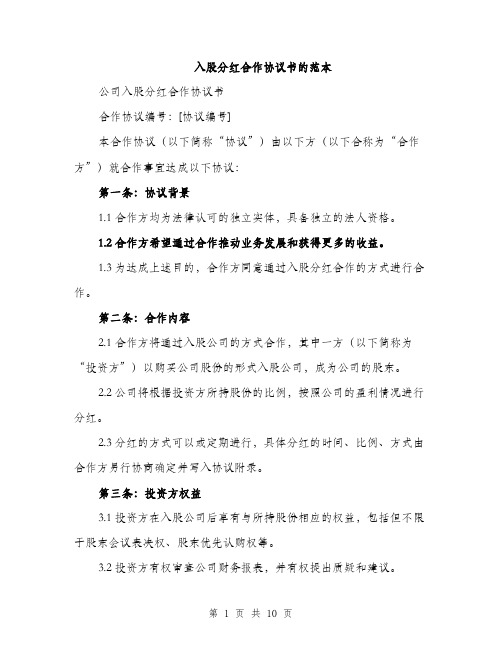 入股分红合作协议书的范本

公司入股分红合作协议书

合作协议编号：[协议编号]

本合作协议（以下简称“协议”）由以下方（以下合称为“合作方”）就合作事宜达成以下协议：

第一条：协议背景

1.1 合作方均为法律认可的独立实体，具备独立的法人资格。

1.2 合作方希望通过合作推动业务发展和获得更多的收益。

1.3 为达成上述目的，合作方同意通过入股分红合作的方式进行合作。

第二条：合作内容

2.1 合作方将通过入股公司的方式合作，其中一方（以下简称为“投资方”）以购买公司股份的形式入股公司，成为公司的股东。

2.2 公司将根据投资方所持股份的比例，按照公司的盈利情况进行分红。

2.3 分红的方式可以或定期进行，具体分红的时间、比例、方式由合作方另行协商确定并写入协议附录。

第三条：投资方权益

3.1 投资方在入股公司后享有与所持股份相应的权益，包括但不限于股东会议表决权、股东优先认购权等。

3.2 投资方有权审查公司财务报表，并有权提出质疑和建议。

第 1 页 共 10 页